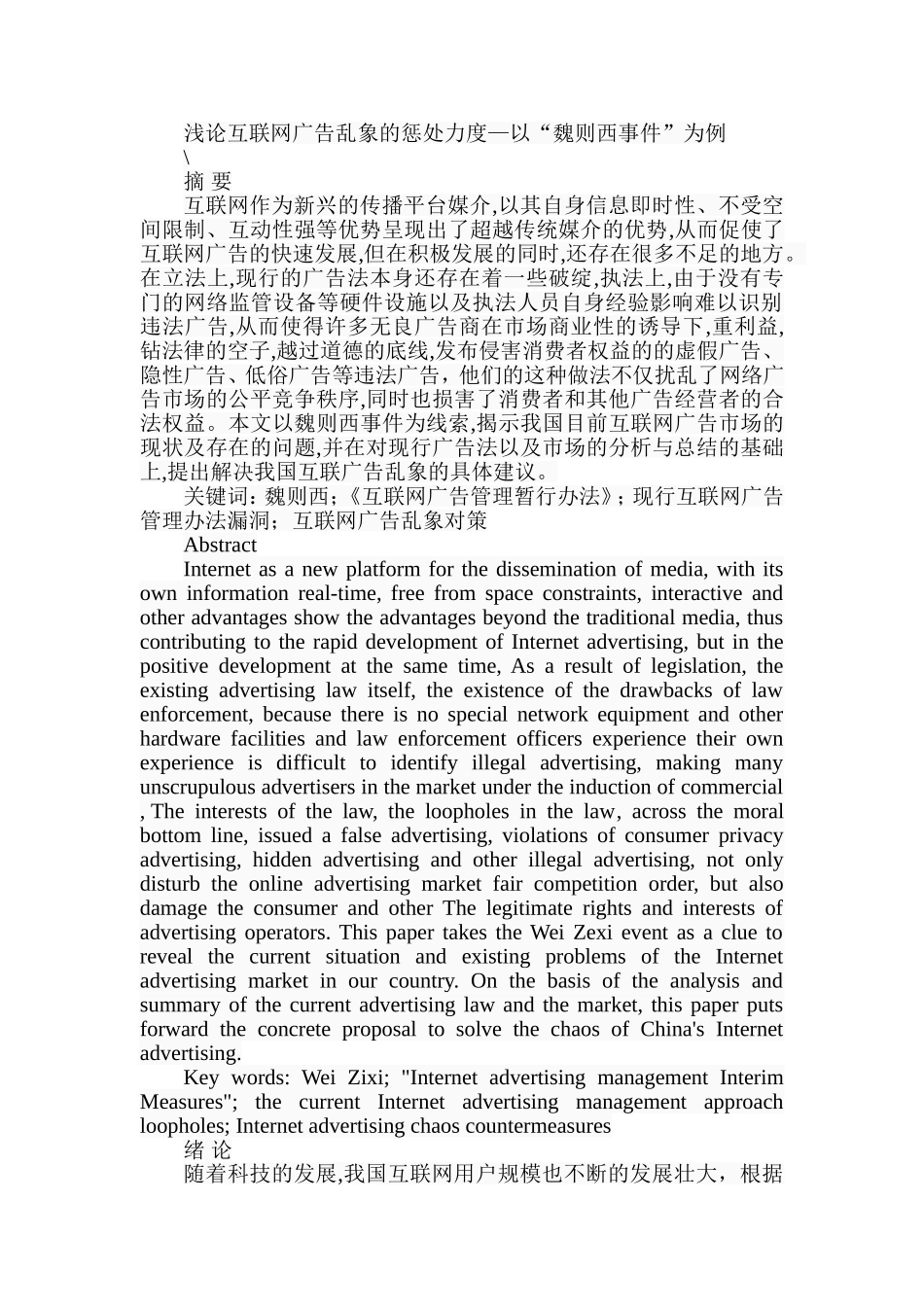 浅论互联网广告乱象的惩处力度—以“魏则西事件”为例
\
摘 要

互联网作为新兴的传播平台媒介,以其自身信息即时性、不受空间限制、互动性强等优势呈现出了超越传统媒介的优势,从而促使了互联网广告的快速发展,但在积极发展的同时,还存在很多不足的地方。在立法上,现行的广告法本身还存在着一些破绽,执法上,由于没有专门的网络监管设备等硬件设施以及执法人员自身经验影响难以识别违法广告,从而使得许多无良广告商在市场商业性的诱导下,重利益,钻法律的空子,越过道德的底线,发布侵害消费者权益的的虚假广告、隐性广告、低俗广告等违法广告，他们的这种做法不仅扰乱了网络广告市场的公平竞争秩序,同时也损害了消费者和其他广告经营者的合法权益。本文以魏则西事件为线索,揭示我国目前互联网广告市场的现状及存在的问题,并在对现行广告法以及市场的分析与总结的基础上,提出解决我国互联广告乱象的具体建议。

关键词：魏则西；《互联网广告管理暂行办法》；现行互联网广告管理办法漏洞；互联网广告乱象对策

Abstract

Internet as a new platform for the dissemination of media, with its own information real-time, free from space constraints, interactive and other advantages show the advantages beyond the traditional media, thus contributing to the rapid development of Internet advertising, but in the positive development at the same time, As a result of legislation, the existing advertising law itself, the existence of the drawbacks of law enforcement, because there is no special network equipment and other hardware facilities and law enforcement officers experience their own experience is difficult to identify illegal advertising, making many unscrupulous advertisers in the market under the induction of commercial , The interests of the law, the loopholes in the law, across the moral bottom line, issued a false advertising, violations of consumer privacy advertising, hidden advertising and other illegal advertising, not only disturb the online advertising market fair competition order, but also damage the consumer and other The legitimate rights and interests of advertising operators. This paper takes the Wei Zexi event as a clue to reveal the current situation and existing problems of the Internet advertising market in our country. On the basis of the analysis and summary of the current advertising law and the market, this paper puts forward the concrete proposal to solve the chaos of China's Internet advertising.

Key words: Wei Zixi; "Internet advertising management Interim Measures"; the current Internet advertising management approach loopholes; Internet advertising chaos countermeasures

绪 论

随着科技的发展,我国互联网用户规模也不断的发展壮大，根据